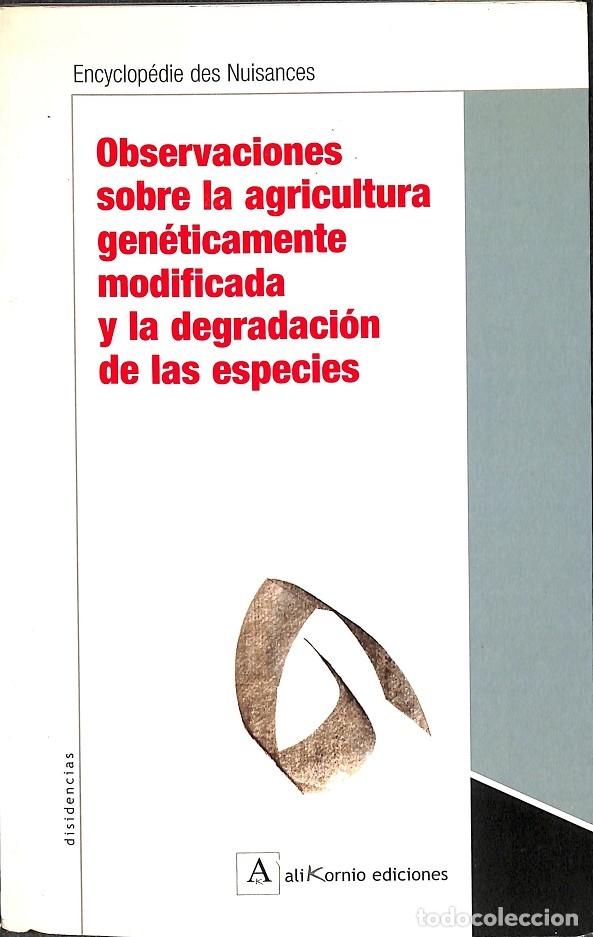 Encyclopédie des Nuisances

Observaciones sobre la agricultura genéticamente modificada y la degradación de las especies

disidencias

A aliKornio ediciones

todocoleccion